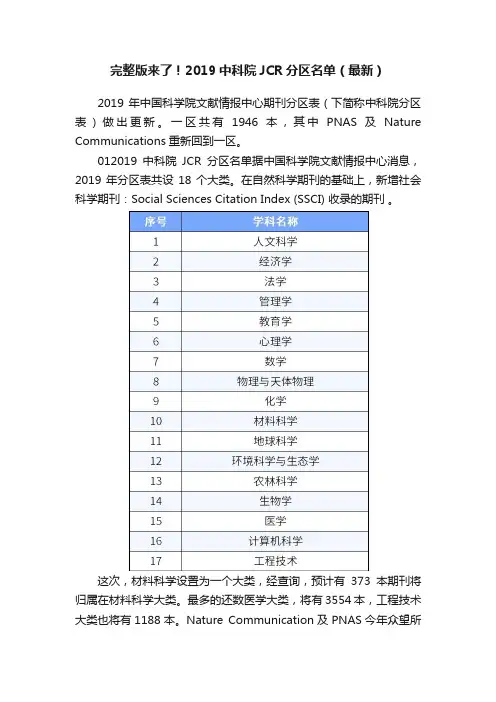 完整版来了！2019 中科院 JCR 分区名单（最新）

2019 年中国科学院文献情报中心期刊分区表（下简称中科院分区表）做出更新。一区共有 1946 本，其中 PNAS 及 Nature Communications 重新回到一区。

012019 中科院 JCR 分区名单据中国科学院文献情报中心消息，2019 年分区表共设 18 个大类。在自然科学期刊的基础上，新增社会科学期刊：Social Sciences Citation Index (SSCI) 收录的期刊 。

| 序号 | 学科名称 |
|---|---|
| 1 | 人文科学 |
| 2 | 经济学 |
| 3 | 法学 |
| 4 | 管理学 |
| 5 | 教育学 |
| 6 | 心理学 |
| 7 | 数学 |
| 8 | 物理与天体物理 |
| 9 | 化学 |
| 10 | 材料科学 |
| 11 | 地球科学 |
| 12 | 环境科学与生态学 |
| 13 | 农林科学 |
| 14 | 生物学 |
| 15 | 医学 |
| 16 | 计算机科学 |
| 17 | 工程技术 |

这次，材料科学设置为一个大类，经查询，预计有 373 本期刊将归属在材料科学大类。最多的还数医学大类，将有 3554 本，工程技术大类也将有 1188 本。Nature Communication 及 PNAS 今年众望所